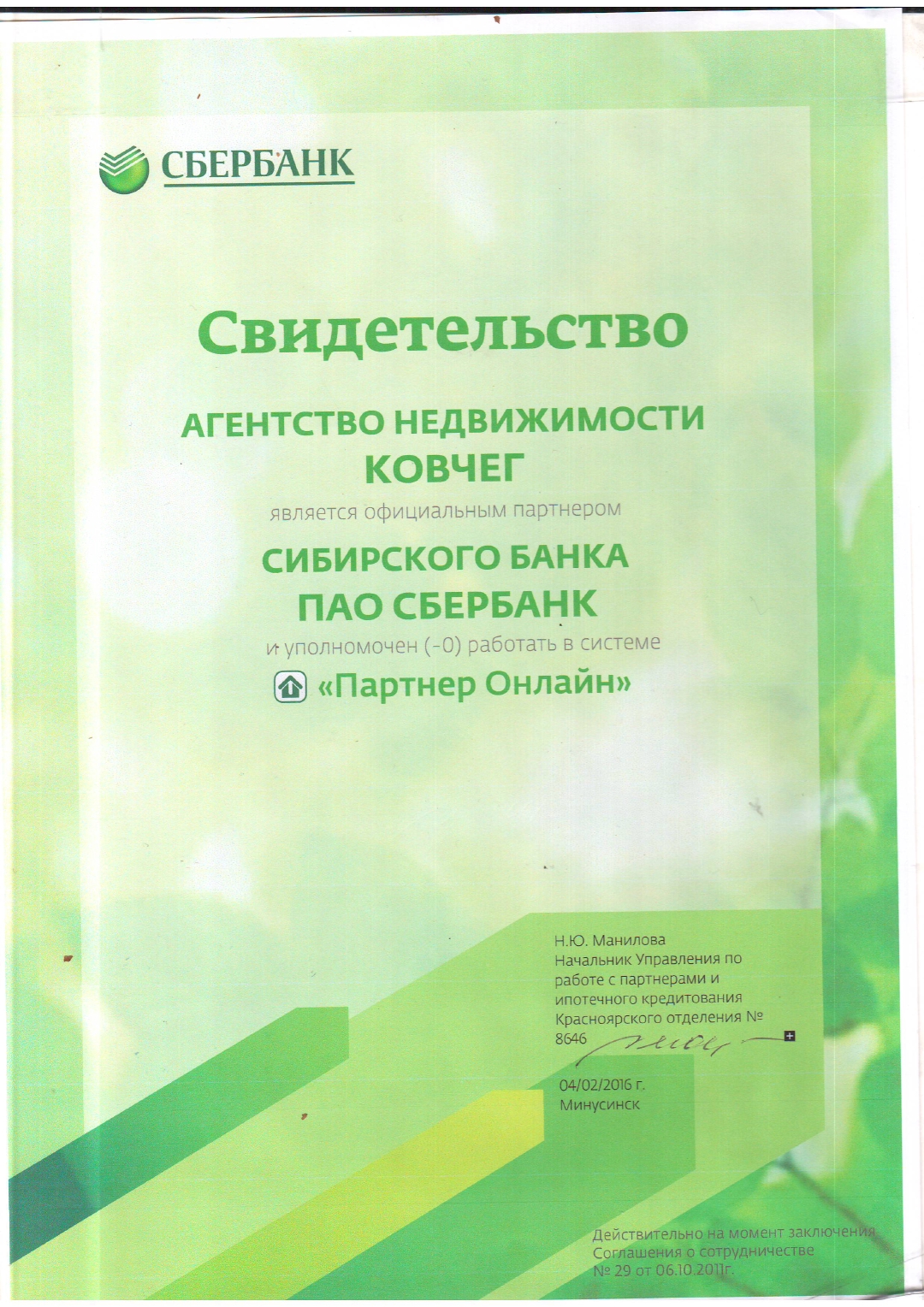 СБЕРБАНК

Свидетельство

АГЕНТСТВО НЕДВИЖИМОСТИ
КОВЧЕГ

является официальным партнером

СИБИРСКОГО БАНКА
ПАО СБЕРБАНК

и уполномочен (-0) работать в системе

«Партнер Онлайн»

Н.Ю. Манилова
Начальник Управления по работе с партнерами и ипотечного кредитования Красноярского отделения № 8646

04/02/2016 г.
Минусинск

Действительно на момент заключения Соглашения о сотрудничестве № 29 от 06.10.2011г.